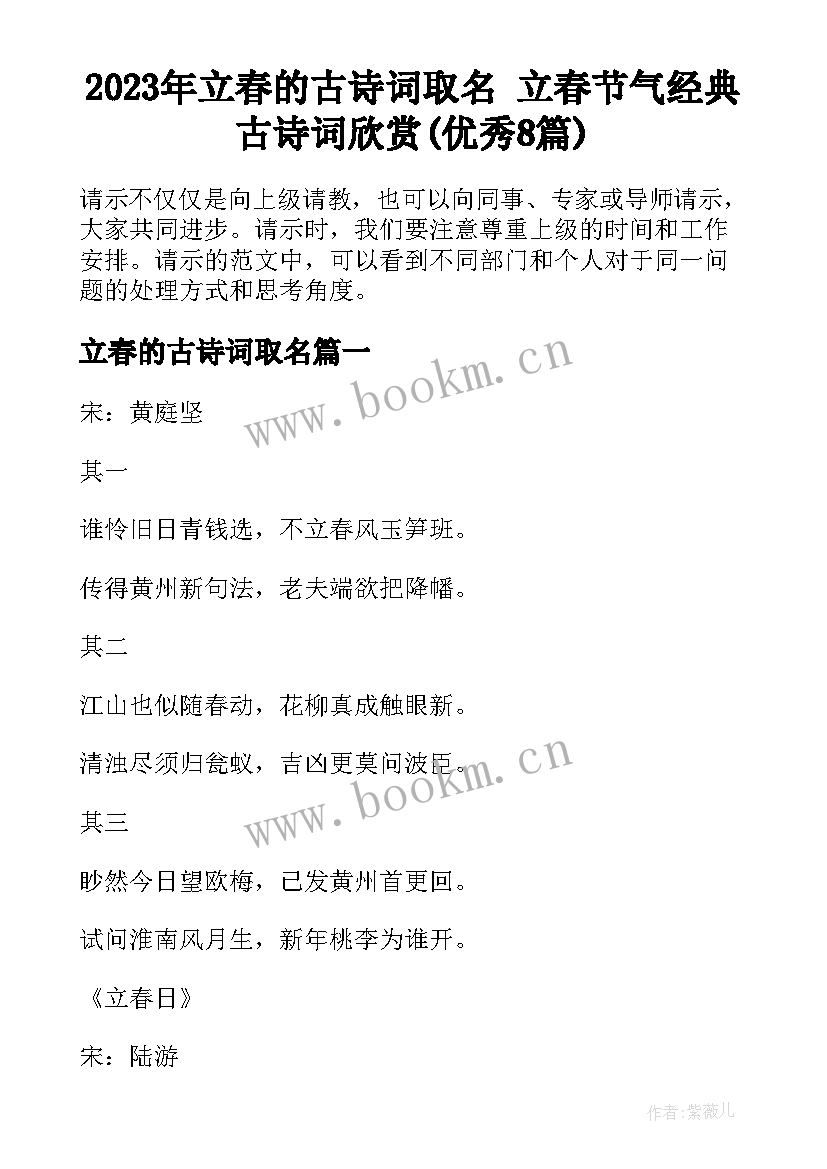 2023年立春的古诗词取名 立春节气经典古诗词欣赏(优秀8篇)

请示不仅仅是向上级请教，也可以向同事、专家或导师请示，大家共同进步。请示时，我们要注意尊重上级的时间和工作安排。请示的范文中，可以看到不同部门和个人对于同一问题的处理方式和思考角度。

立春的古诗词取名篇一

www.bookm.cn

宋：黄庭坚

其一

谁怜旧日青钱选，不立春风玉笋班。

传得黄州新句法，老夫端欲把降幡。

其二

江山也似随春动，花柳真成触眼新。

清浊尽须归瓮蚁，吉凶更莫问波臣。

www.bookm.cn

其三

眇然今日望欧梅，已发黄州首更回。

试问淮南风月生，新年桃李为谁开。

《立春日》

宋：陆游

作者:紫薇儿